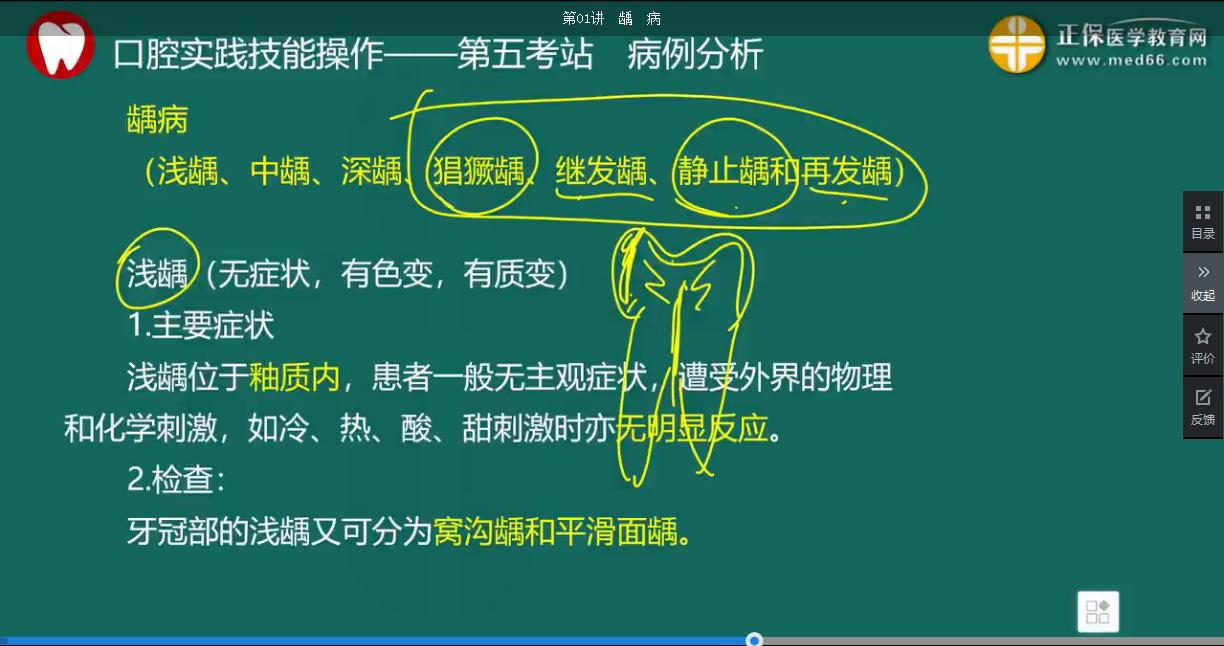 第01讲　龋　病

口腔实践技能操作——第五考站　病例分析

正保医学教育网
www.med66.com

龋病

（浅龋、中龋、深龋、猖獗龋、继发龋、静止龋和再发龋）

浅龋（无症状，有色变，有质变）

1.主要症状

浅龋位于釉质内，患者一般无主观症状，遭受外界的物理和化学刺激，如冷、热、酸、甜刺激时亦无明显反应。

2.检查：

牙冠部的浅龋又可分为窝沟龋和平滑面龋。

目录
收起
评价
反馈